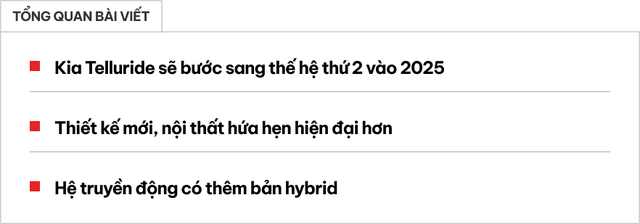 TỔNG QUAN BÀI VIẾT

Kia Telluride sẽ bước sang thế hệ thứ 2 vào 2025

Thiết kế mới, nội thất hứa hẹn hiện đại hơn

Hệ truyền động có thêm bản hybrid